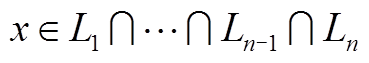 $x \in L_1 \cap \cdots \cap L_{n-1} \cap L_n$